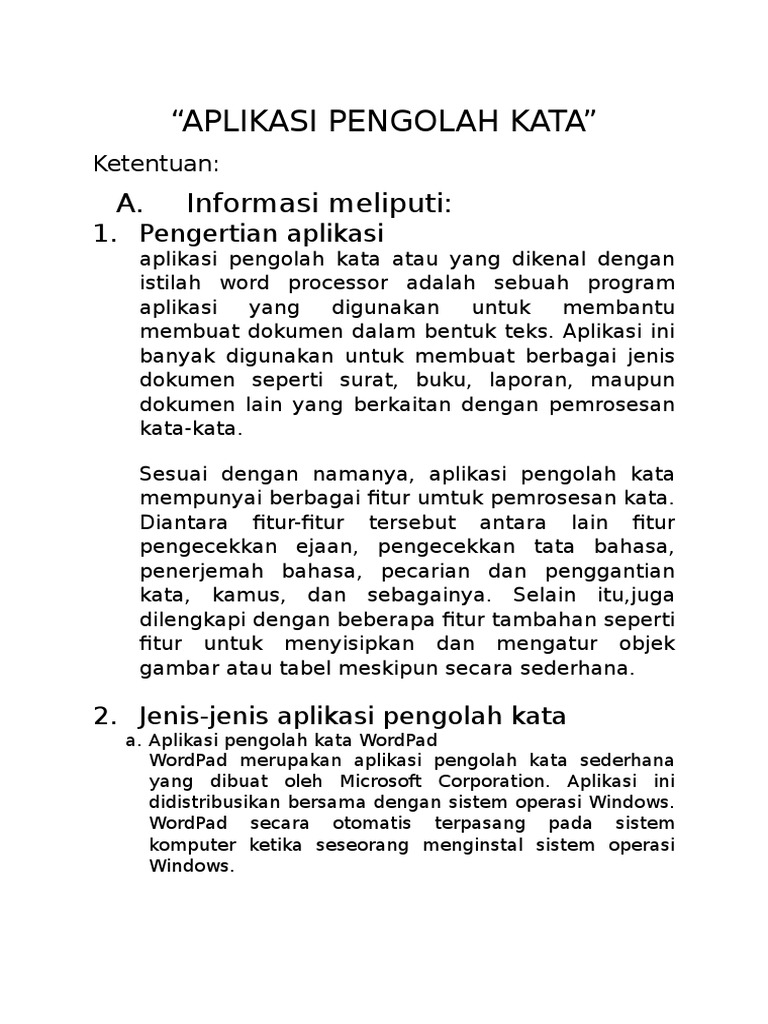 “APLIKASI PENGOLAH KATA”

Ketentuan:

A. Informasi meliputi:

1. Pengertian aplikasi

aplikasi pengolah kata atau yang dikenal dengan istilah word processor adalah sebuah program aplikasi yang digunakan untuk membantu membuat dokumen dalam bentuk teks. Aplikasi ini banyak digunakan untuk membuat berbagai jenis dokumen seperti surat, buku, laporan, maupun dokumen lain yang berkaitan dengan pemrosesan kata-kata.

Sesuai dengan namanya, aplikasi pengolah kata mempunyai berbagai fitur umtuk pemrosesan kata. Diantara fitur-fitur tersebut antara lain fitur pengecekkan ejaan, pengecekkan tata bahasa, penerjemah bahasa, pecarian dan penggantian kata, kamus, dan sebagainya. Selain itu,juga dilengkapi dengan beberapa fitur tambahan seperti fitur untuk menyisipkan dan mengatur objek gambar atau tabel meskipun secara sederhana.

2. Jenis-jenis aplikasi pengolah kata

a. Aplikasi pengolah kata WordPad

WordPad merupakan aplikasi pengolah kata sederhana yang dibuat oleh Microsoft Corporation. Aplikasi ini didistribusikan bersama dengan sistem operasi Windows. WordPad secara otomatis terpasang pada sistem komputer ketika seseorang menginstal sistem operasi Windows.